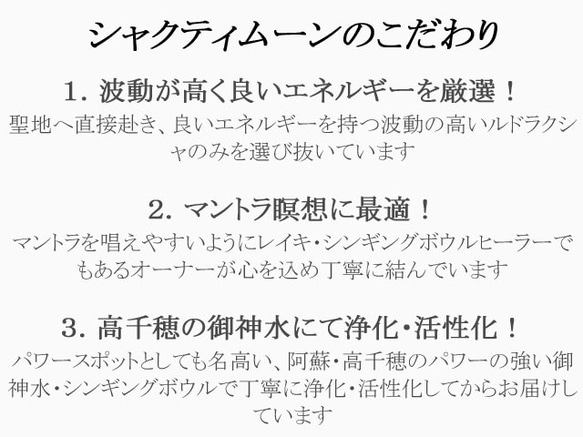 シャクティムーンのこだわり

1. 波動が高く良いエネルギーを厳選！

聖地へ直接赴き、良いエネルギーを持つ波動の高いルドラクシャのみを選び抜いています

2. マントラ瞑想に最適！

マントラを唱えやすいようにレイキ・シンギングボウルヒーラーでもあるオーナーが心を込め丁寧に結んでいます

3. 高千穂の御神水にて浄化・活性化！

パワースポットとしても名高い、阿蘇・高千穂のパワーの強い御神水・シンギングボウルで丁寧に浄化・活性化してからお届けしています